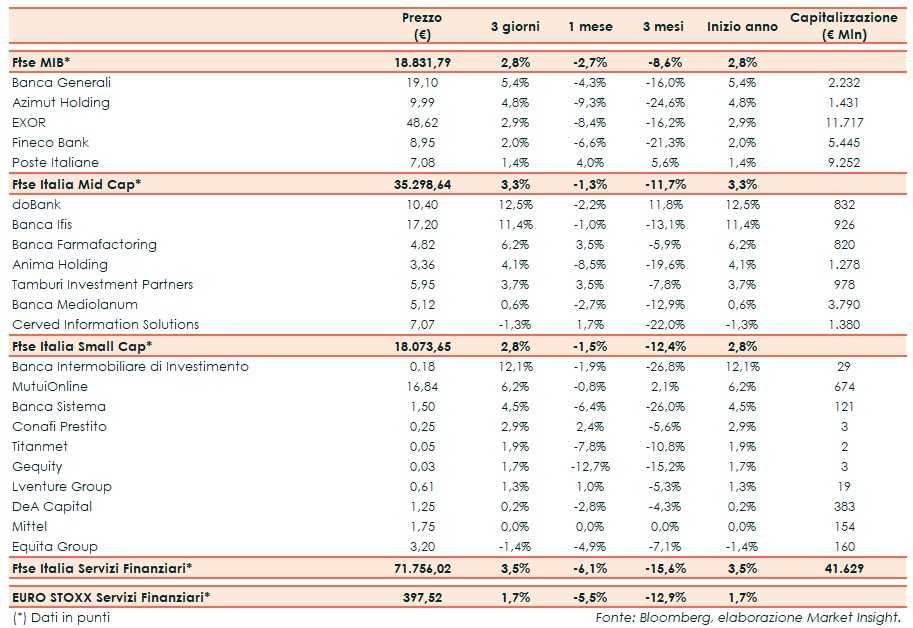 | | Prezzo (€) | 3 giorni | 1 mese | 3 mesi | Inizio anno | Capitalizzazione (€ Mln) |
|---|---|---|---|---|---|---|
| **Ftse MIB*** | **18.831,79** | **2,8%** | **-2,7%** | **-8,6%** | **2,8%** | |
| Banca Generali | 19,10 | 5,4% | -4,3% | -16,0% | 5,4% | 2.232 |
| Azimut Holding | 9,99 | 4,8% | -9,3% | -24,6% | 4,8% | 1.431 |
| EXOR | 48,62 | 2,9% | -8,4% | -16,2% | 2,9% | 11.717 |
| Fineco Bank | 8,95 | 2,0% | -6,6% | -21,3% | 2,0% | 5.445 |
| Poste Italiane | 7,08 | 1,4% | 4,0% | 5,6% | 1,4% | 9.252 |
| **Ftse Italia Mid Cap*** | **35.298,64** | **3,3%** | **-1,3%** | **-11,7%** | **3,3%** | |
| doBank | 10,40 | 12,5% | -2,2% | 11,8% | 12,5% | 832 |
| Banca Ifis | 17,20 | 11,4% | -1,0% | -13,1% | 11,4% | 926 |
| Banca Farmafactoring | 4,82 | 6,2% | 3,5% | -5,9% | 6,2% | 820 |
| Anima Holding | 3,36 | 4,1% | -8,5% | -19,6% | 4,1% | 1.278 |
| Tamburi Investment Partners | 5,95 | 3,7% | 3,5% | -7,8% | 3,7% | 978 |
| Banca Mediolanum | 5,12 | 0,6% | -2,7% | -12,9% | 0,6% | 3.790 |
| Cerved Information Solutions | 7,07 | -1,3% | 1,7% | -22,0% | -1,3% | 1.380 |
| **Ftse Italia Small Cap*** | **18.073,65** | **2,8%** | **-1,5%** | **-12,4%** | **2,8%** | |
| Banca Intermobiliare di Investimento | 0,18 | 12,1% | -1,9% | -26,8% | 12,1% | 29 |
| MutuiOnline | 16,84 | 6,2% | -0,8% | 2,1% | 6,2% | 674 |
| Banca Sistema | 1,50 | 4,5% | -6,4% | -26,0% | 4,5% | 121 |
| Conafi Prestito | 0,25 | 2,9% | 2,4% | -5,6% | 2,9% | 3 |
| Titanmet | 0,05 | 1,9% | -7,8% | -10,8% | 1,9% | 2 |
| Gequity | 0,03 | 1,7% | -12,7% | -15,2% | 1,7% | 3 |
| Lventure Group | 0,61 | 1,3% | 1,0% | -5,3% | 1,3% | 19 |
| DeA Capital | 1,25 | 0,2% | -2,8% | -4,3% | 0,2% | 383 |
| Mittel | 1,75 | 0,0% | 0,0% | 0,0% | 0,0% | 154 |
| Equita Group | 3,20 | -1,4% | -4,9% | -7,1% | -1,4% | 160 |
| **Ftse Italia Servizi Finanziari*** | **71.756,02** | **3,5%** | **-6,1%** | **-15,6%** | **3,5%** | **41.629** |
| **EURO STOXX Servizi Finanziari*** | **397,52** | **1,7%** | **-5,5%** | **-12,9%** | **1,7%** | |

(*) Dati in punti

Fonte: Bloomberg, elaborazione Market Insight.